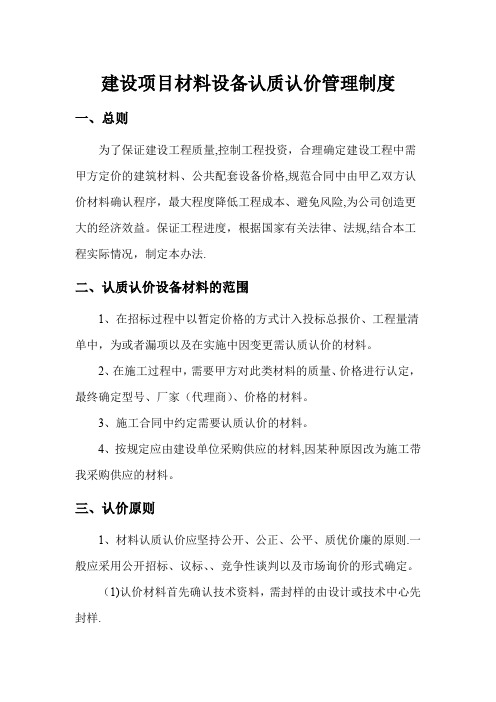 建设项目材料设备认质认价管理制度

一、总则

为了保证建设工程质量,控制工程投资，合理确定建设工程中需甲方定价的建筑材料、公共配套设备价格,规范合同中由甲乙双方认价材料确认程序，最大程度降低工程成本、避免风险,为公司创造更大的经济效益。保证工程进度，根据国家有关法律、法规,结合本工程实际情况，制定本办法.

二、认质认价设备材料的范围

1、在招标过程中以暂定价格的方式计入投标总报价、工程量清单中，为或者漏项以及在实施中因变更需认质认价的材料。

2、在施工过程中，需要甲方对此类材料的质量、价格进行认定，最终确定型号、厂家（代理商）、价格的材料。

3、施工合同中约定需要认质认价的材料。

4、按规定应由建设单位采购供应的材料,因某种原因改为施工带我采购供应的材料。

三、认价原则

1、材料认质认价应坚持公开、公正、公平、质优价廉的原则.一般应采用公开招标、议标、、竞争性谈判以及市场询价的形式确定。

(1)认价材料首先确认技术资料，需封样的由设计或技术中心先封样.